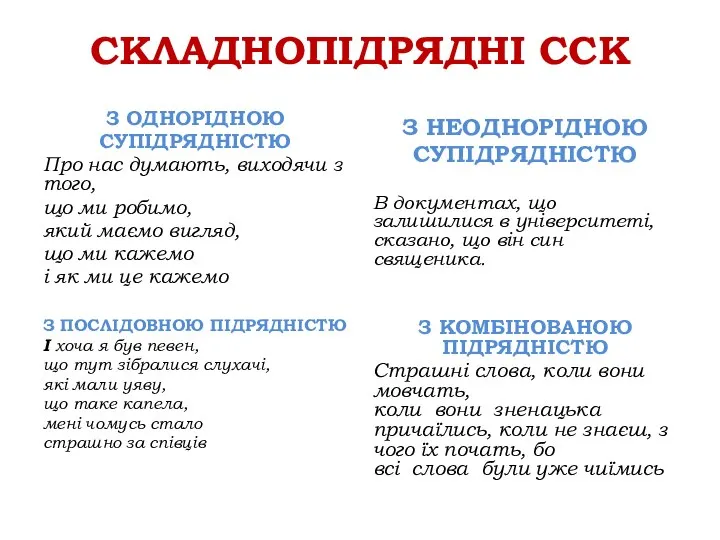 СКЛАДНОПІДРЯДНІ ССК

З ОДНОРІДНОЮ СУПІДРЯДНІСТЮ

Про нас думають, виходячи з того,
що ми робимо,
який маємо вигляд,
що ми кажемо
і як ми це кажемо

З ПОСЛІДОВНОЮ ПІДРЯДНІСТЮ

І хоча я був певен,
що тут зібралися слухачі,
які мали уяву,
що таке капела,
мені чомусь стало
страшно за співців

З НЕОДНОРІДНОЮ СУПІДРЯДНІСТЮ

В документах, що залишилися в університеті, сказано, що він син священика.

З КОМБІНОВАНОЮ ПІДРЯДНІСТЮ

Страшні слова, коли вони мовчать,
коли вони зненацька причаїлись, коли не знаєш, з чого їх почать, бо
всі слова були уже чиїмись